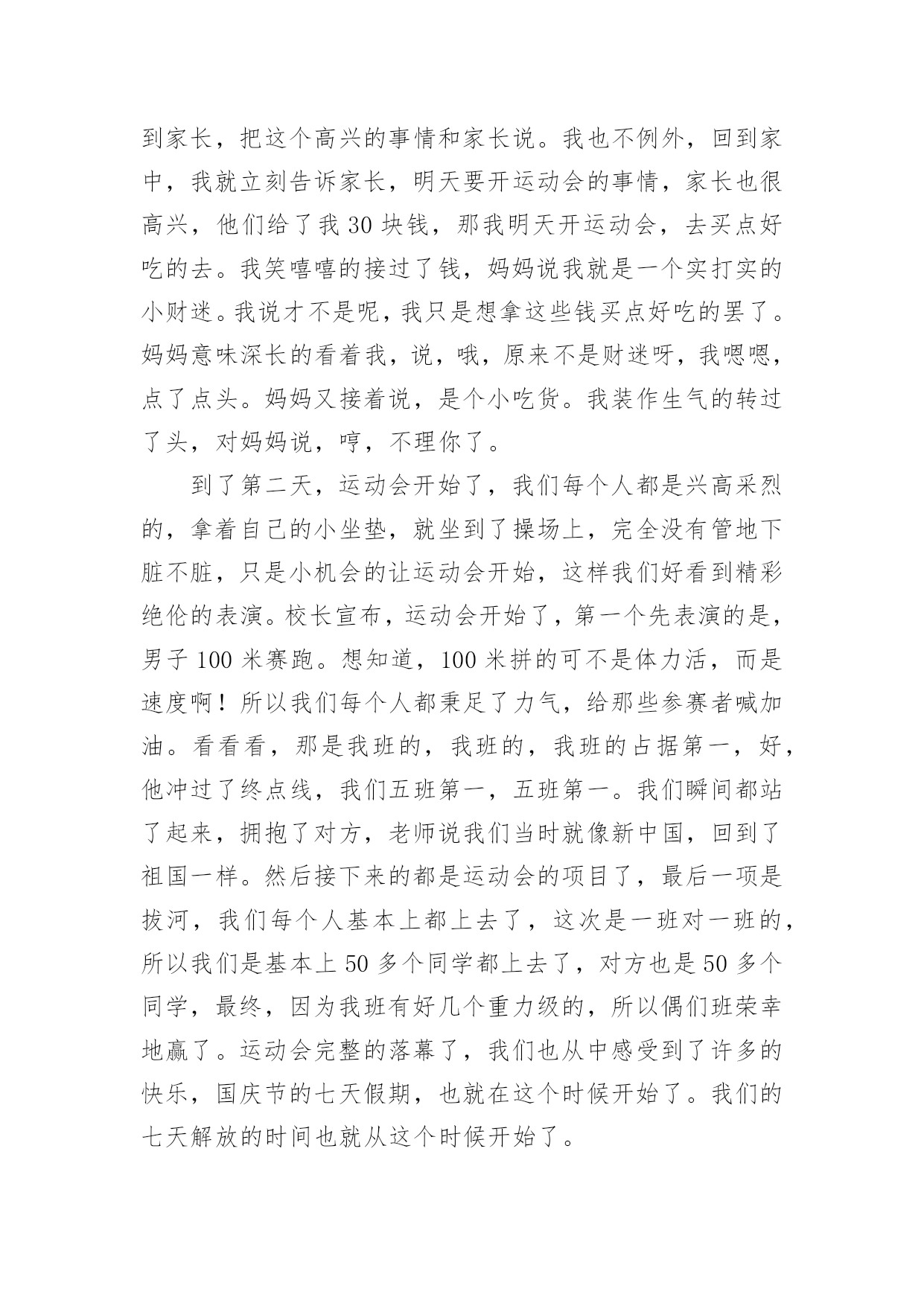 到家长，把这个高兴的事情和家长说。我也不例外，回到家中，我就立刻告诉家长，明天要开运动会的事情，家长也很高兴，他们给了我 30 块钱，那我明天开运动会，去买点好吃的去。我笑嘻嘻的接过了钱，妈妈说我就是一个实打实的小财迷。我说才不是呢，我只是想拿这些钱买点好吃的罢了。妈妈意味深长的看着我，说，哦，原来不是财迷呀，我嗯嗯，点了点头。妈妈又接着说，是个小吃货。我装作生气的转过了头，对妈妈说，哼，不理你了。

到了第二天，运动会开始了，我们每个人都是兴高采烈的，拿着自己的小坐垫，就坐到了操场上，完全没有管地下脏不脏，只是小机会的让运动会开始，这样我们好看到精彩绝伦的表演。校长宣布，运动会开始了，第一个先表演的是，男子 100 米赛跑。想知道，100 米拼的可不是体力活，而是速度啊！所以我们每个人都秉足了力气，给那些参赛者喊加油。看看看，那是我班的，我班的，我班的占据第一，好，他冲过了终点线，我们五班第一，五班第一。我们瞬间都站了起来，拥抱了对方，老师说我们当时就像新中国，回到了祖国一样。然后接下来的都是运动会的项目了，最后一项是拔河，我们每个人基本上都上去了，这次是一班对一班的，所以我们是基本上 50 多个同学都上去了，对方也是 50 多个同学，最终，因为我班有好几个重力级的，所以偶们班荣幸地赢了。运动会完整的落幕了，我们也从中感受到了许多的快乐，国庆节的七天假期，也就在这个时候开始了。我们的七天解放的时间也就从这个时候开始了。